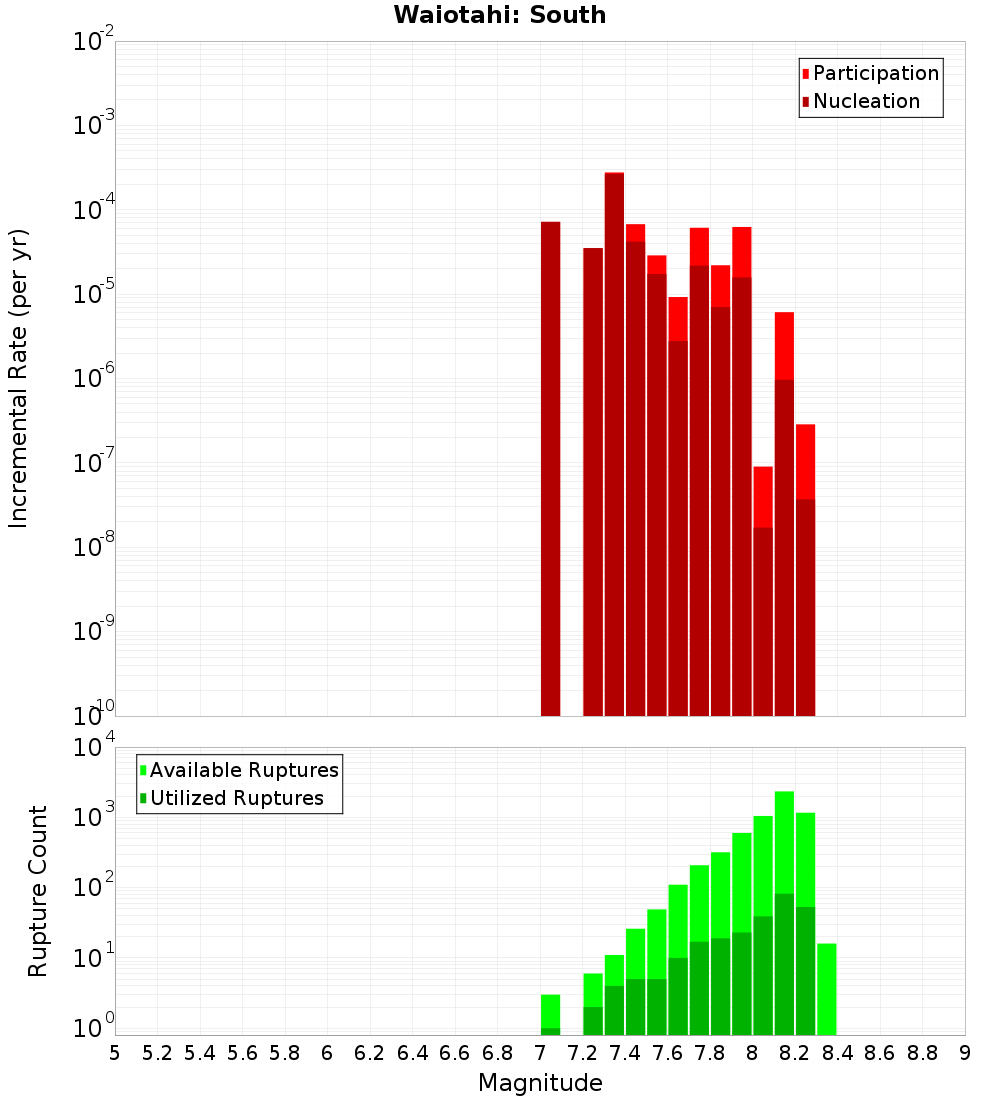 Waiotahi: South

Participation
Nucleation

Incremental Rate (per yr)

$10^{-2}$
$10^{-3}$
$10^{-4}$
$10^{-5}$
$10^{-6}$
$10^{-7}$
$10^{-8}$
$10^{-9}$
$10^{-10}$

Available Ruptures
Utilized Ruptures

Rupture Count

$10^{4}$
$10^{3}$
$10^{2}$
$10^{1}$
$10^{0}$

5 5.2 5.4 5.6 5.8 6 6.2 6.4 6.6 6.8 7 7.2 7.4 7.6 7.8 8 8.2 8.4 8.6 8.8 9

Magnitude